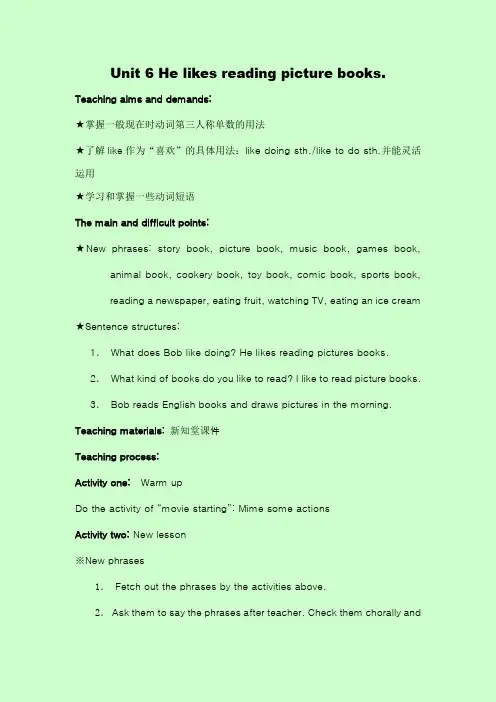 Unit 6 He likes reading picture books.

Teaching aims and demands:

★掌握一般现在时动词第三人称单数的用法

★了解 like 作为“喜欢”的具体用法：like doing sth./like to do sth.并能灵活运用

★学习和掌握一些动词短语

The main and difficult points:

★New phrases: story book, picture book, music book, games book, animal book, cookery book, toy book, comic book, sports book, reading a newspaper, eating fruit, watching TV, eating an ice cream

★Sentence structures:

1. What does Bob like doing? He likes reading pictures books.

2. What kind of books do you like to read? I like to read picture books.

3. Bob reads English books and draws pictures in the morning.

Teaching materials: 新知堂课件

Teaching process:

Activity one: Warm up

Do the activity of "movie starting": Mime some actions

Activity two: New lesson

※New phrases

1. Fetch out the phrases by the activities above.

2. Ask them to say the phrases after teacher. Check them chorally and